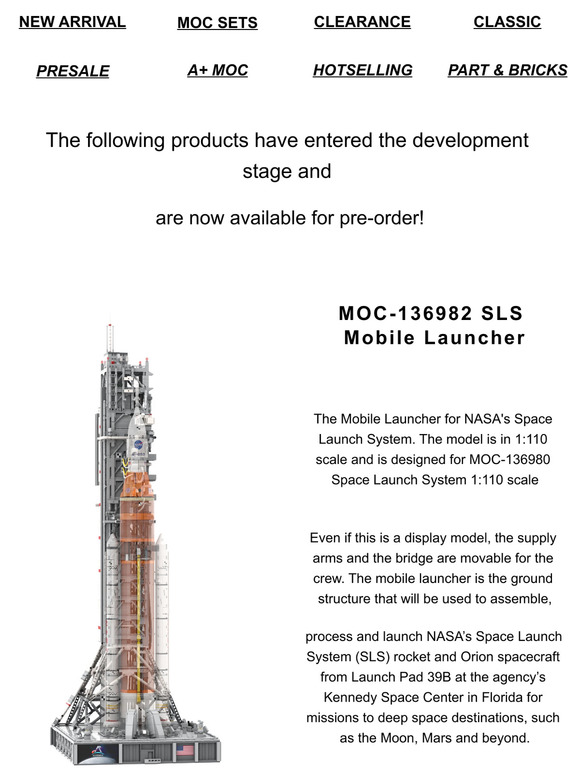 NEW ARRIVAL MOC SETS CLEARANCE CLASSIC

PRESALE A+ MOC HOTSELLING PART & BRICKS

The following products have entered the development stage and

are now available for pre-order!

MOC-136982 SLS Mobile Launcher

The Mobile Launcher for NASA's Space Launch System. The model is in 1:110 scale and is designed for MOC-136980 Space Launch System 1:110 scale

Even if this is a display model, the supply arms and the bridge are movable for the crew. The mobile launcher is the ground structure that will be used to assemble,

process and launch NASA's Space Launch System (SLS) rocket and Orion spacecraft from Launch Pad 39B at the agency's Kennedy Space Center in Florida for missions to deep space destinations, such as the Moon, Mars and beyond.